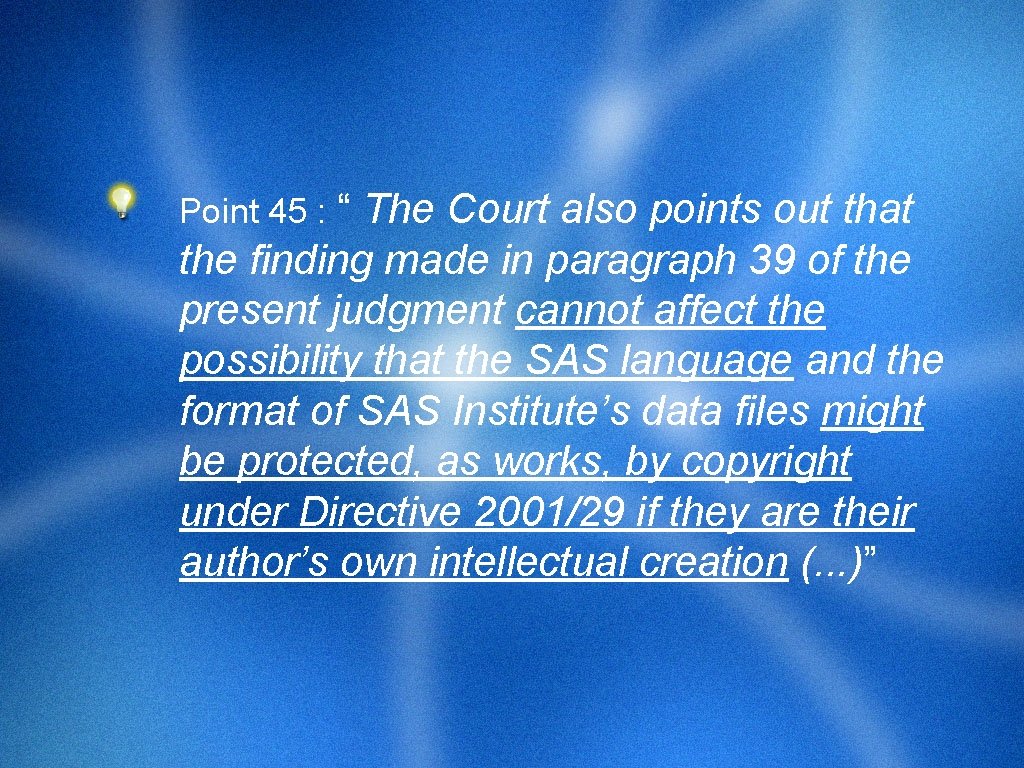 Point 45 : “ The Court also points out that the finding made in paragraph 39 of the present judgment cannot affect the possibility that the SAS language and the format of SAS Institute’s data files might be protected, as works, by copyright under Directive 2001/29 if they are their author’s own intellectual creation (...)”